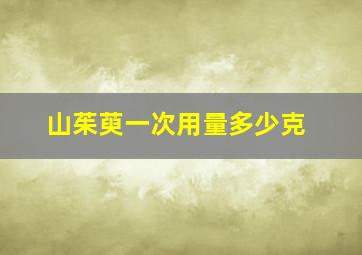 山茱萸一次用量多少克